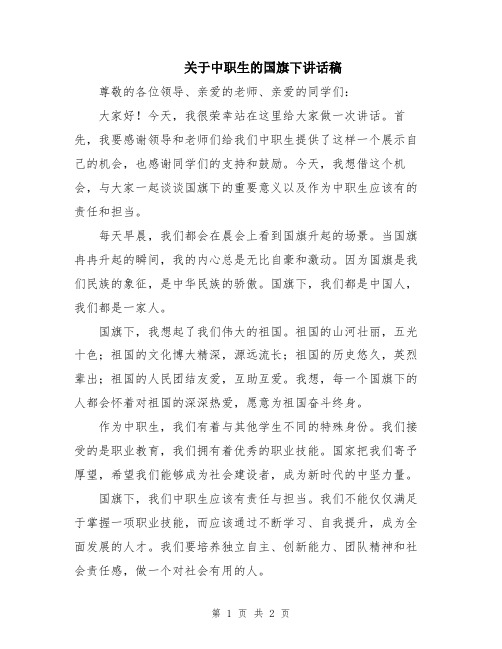 关于中职生的国旗下讲话稿

尊敬的各位领导、亲爱的老师、亲爱的同学们：

大家好！今天，我很荣幸站在这里给大家做一次讲话。首先，我要感谢领导和老师们给我们中职生提供了这样一个展示自己的机会，也感谢同学们的支持和鼓励。今天，我想借这个机会，与大家一起谈谈国旗下的重要意义以及作为中职生应该有的责任和担当。

每天早晨，我们都会在晨会上看到国旗升起的场景。当国旗冉冉升起的瞬间，我的内心总是无比自豪和激动。因为国旗是我们民族的象征，是中华民族的骄傲。国旗下，我们都是中国人，我们都是一家人。

国旗下，我想起了我们伟大的祖国。祖国的山河壮丽，五光十色；祖国的文化博大精深，源远流长；祖国的历史悠久，英烈辈出；祖国的人民团结友爱，互助互爱。我想，每一个国旗下的人都会怀着对祖国的深深热爱，愿意为祖国奋斗终身。

作为中职生，我们有着与其他学生不同的特殊身份。我们接受的是职业教育，我们拥有着优秀的职业技能。国家把我们寄予厚望，希望我们能够成为社会建设者，成为新时代的中坚力量。

国旗下，我们中职生应该有责任与担当。我们不能仅仅满足于掌握一项职业技能，而应该通过不断学习、自我提升，成为全面发展的人才。我们要培养独立自主、创新能力、团队精神和社会责任感，做一个对社会有用的人。

第 1 页 共 2 页